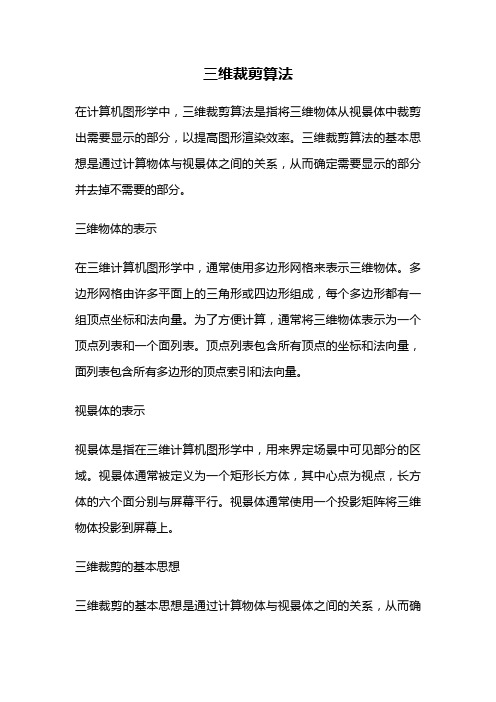 三维裁剪算法

在计算机图形学中，三维裁剪算法是指将三维物体从视景体中裁剪出需要显示的部分，以提高图形渲染效率。三维裁剪算法的基本思想是通过计算物体与视景体之间的关系，从而确定需要显示的部分并去掉不需要的部分。

三维物体的表示

在三维计算机图形学中，通常使用多边形网格来表示三维物体。多边形网格由许多平面上的三角形或四边形组成，每个多边形都有一组顶点坐标和法向量。为了方便计算，通常将三维物体表示为一个顶点列表和一个面列表。顶点列表包含所有顶点的坐标和法向量，面列表包含所有多边形的顶点索引和法向量。

视景体的表示

视景体是指在三维计算机图形学中，用来界定场景中可见部分的区域。视景体通常被定义为一个矩形长方体，其中心点为视点，长方体的六个面分别与屏幕平行。视景体通常使用一个投影矩阵将三维物体投影到屏幕上。

三维裁剪的基本思想

三维裁剪的基本思想是通过计算物体与视景体之间的关系，从而确